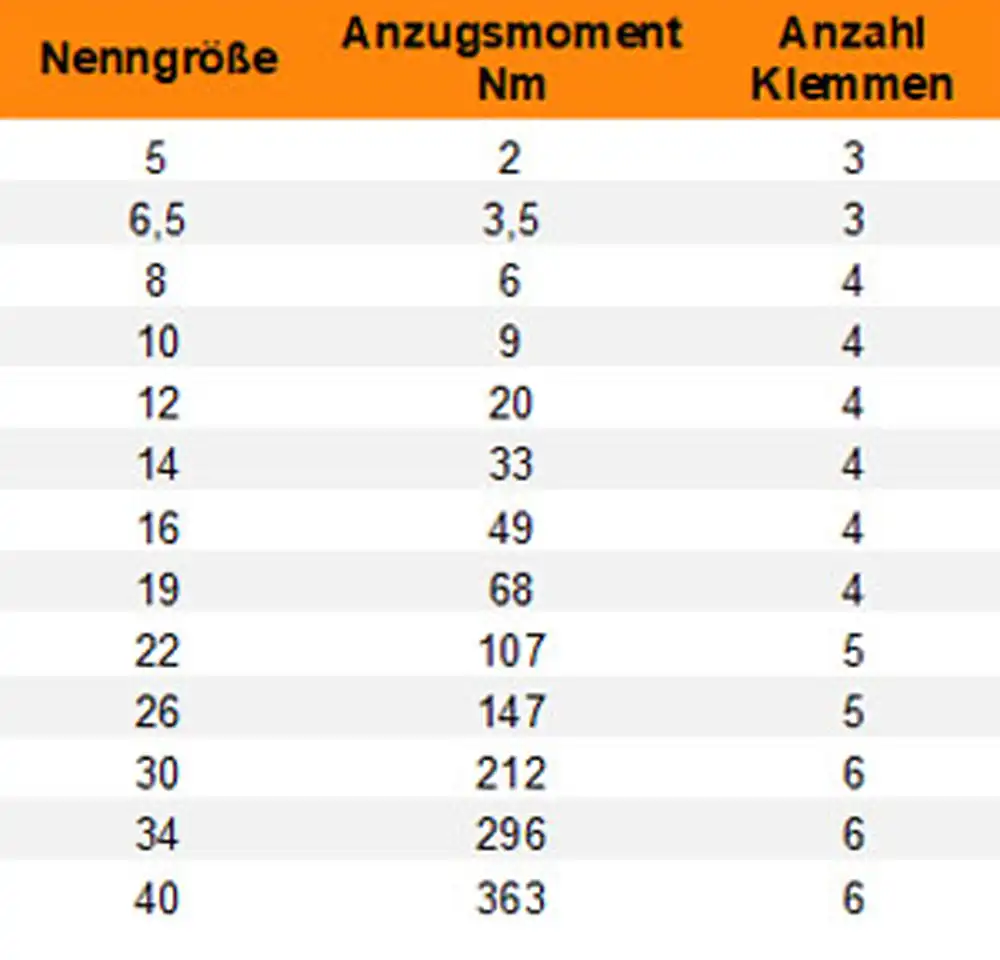 | Nenngröße | Anzugsmoment Nm | Anzahl Klemmen |
|---|---|---|
| 5 | 2 | 3 |
| 6,5 | 3,5 | 3 |
| 8 | 6 | 4 |
| 10 | 9 | 4 |
| 12 | 20 | 4 |
| 14 | 33 | 4 |
| 16 | 49 | 4 |
| 19 | 68 | 4 |
| 22 | 107 | 5 |
| 26 | 147 | 5 |
| 30 | 212 | 6 |
| 34 | 296 | 6 |
| 40 | 363 | 6 |